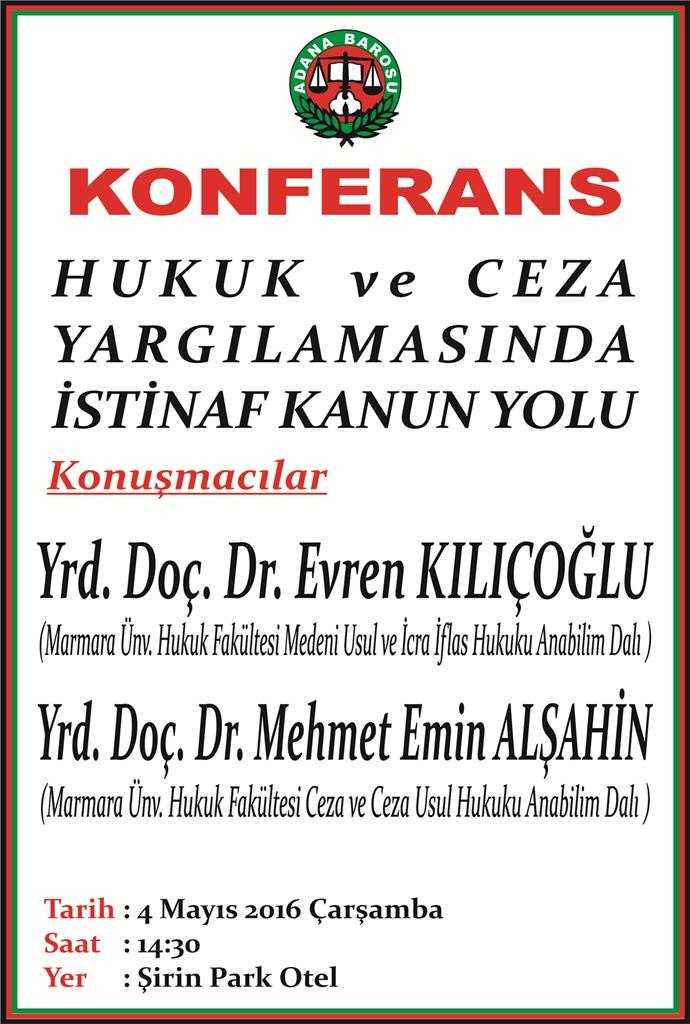 ADANA BAROSU

KONFERANS

HUKUK ve CEZA YARGILAMASINDA İSTİNAF KANUN YOLU

Konuşmacılar

Yrd. Doç. Dr. Evren KILIÇOĞLU

(Marmara Ünv. Hukuk Fakültesi Medeni Usul ve İcra İflas Hukuku Anabilim Dalı )

Yrd. Doç. Dr. Mehmet Emin ALŞAHİN

(Marmara Ünv. Hukuk Fakültesi Ceza ve Ceza Usul Hukuku Anabilim Dalı )

Tarih : 4 Mayıs 2016 Çarşamba
Saat : 14:30
Yer : Şirin Park Otel